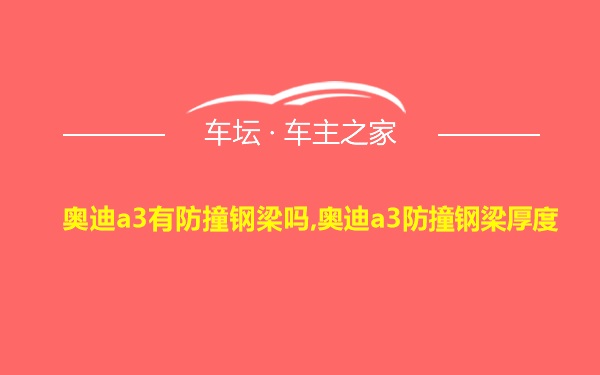 车坛 · 车主之家

奥迪a3有防撞钢梁吗,奥迪a3防撞钢梁厚度